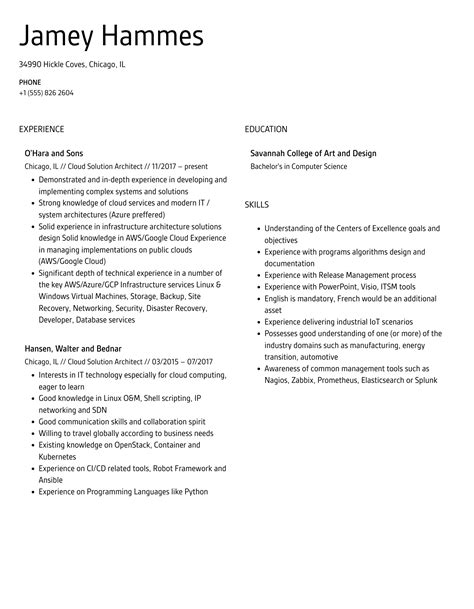 Jamey Hammes

34990 Hickle Coves, Chicago, IL

PHONE
+1 (555) 826 2604

EXPERIENCE

O'Hara and Sons
Chicago, IL // Cloud Solution Architect // 11/2017 – present

- Demonstrated and in-depth experience in developing and implementing complex systems and solutions
- Strong knowledge of cloud services and modern IT / system architectures (Azure preffered)
- Solid experience in infrastructure architecture solutions design Solid knowledge in AWS/Google Cloud Experience in managing implementations on public clouds (AWS/Google Cloud)
- Significant depth of technical experience in a number of the key AWS/Azure/GCP Infrastructure services Linux & Windows Virtual Machines, Storage, Backup, Site Recovery, Networking, Security, Disaster Recovery, Developer, Database services

Hansen, Walter and Bednar
Chicago, IL // Cloud Solution Architect // 03/2015 – 07/2017

- Interests in IT technology especially for cloud computing, eager to learn
- Good knowledge in Linux O&M, Shell scripting, IP networking and SDN
- Good communication skills and collaboration spirit
- Willing to travel globally according to business needs
- Existing knowledge on OpenStack, Container and Kubernetes
- Experience on CI/CD related tools, Robot Framework and Ansible
- Experience on Programming Languages like Python

EDUCATION

Savannah College of Art and Design
Bachelor's in Computer Science

SKILLS

- Understanding of the Centers of Excellence goals and objectives
- Experience with programs algorithms design and documentation
- Experience with Release Management process
- Experience with PowerPoint, Visio, ITSM tools
- English is mandatory, French would be an additional asset
- Experience delivering industrial IoT scenarios
- Possesses good understanding of one (or more) of the industry domains such as manufacturing, energy transition, automotive
- Awareness of common management tools such as Nagios, Zabbix, Prometheus, Elasticsearch or Splunk